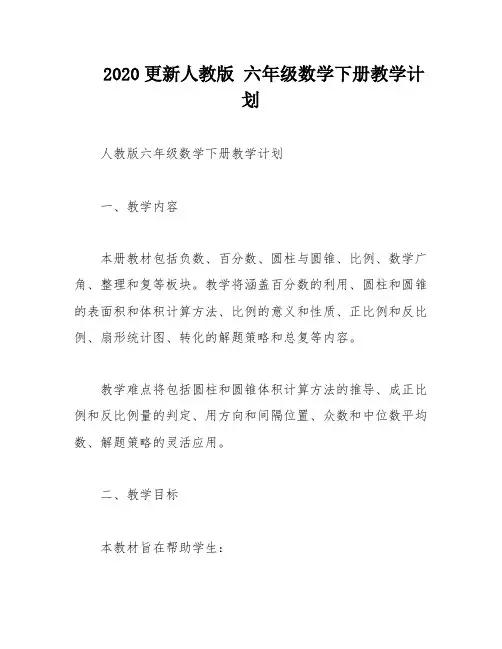 2020 更新人教版 六年级数学下册教学计划

人教版六年级数学下册教学计划

一、教学内容

本册教材包括负数、百分数、圆柱与圆锥、比例、数学广角、整理和复等板块。教学将涵盖百分数的利用、圆柱和圆锥的表面积和体积计算方法、比例的意义和性质、正比例和反比例、扇形统计图、转化的解题策略和总复等内容。

教学难点将包括圆柱和圆锥体积计算方法的推导、成正比例和反比例量的判定、用方向和间隔位置、众数和中位数平均数、解题策略的灵活应用。

二、教学目标

本教材旨在帮助学生: